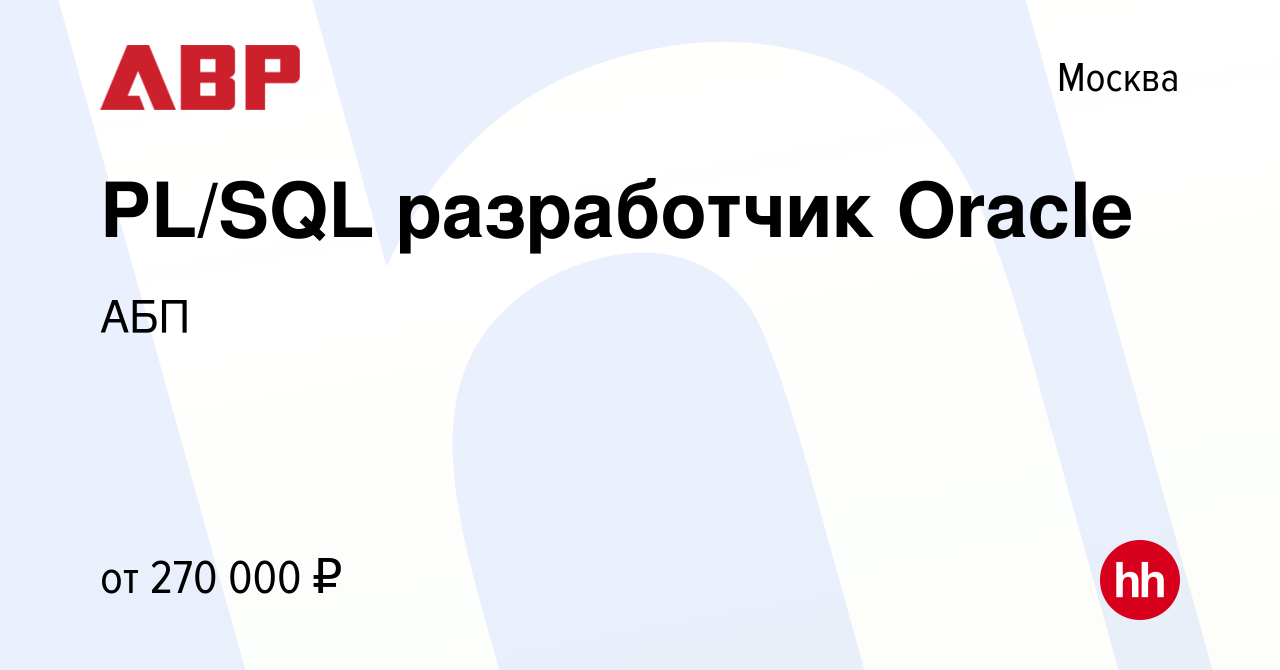 ABP

Москва

PL/SQL разработчик Oracle

АБП

от 270 000 ₽

hh